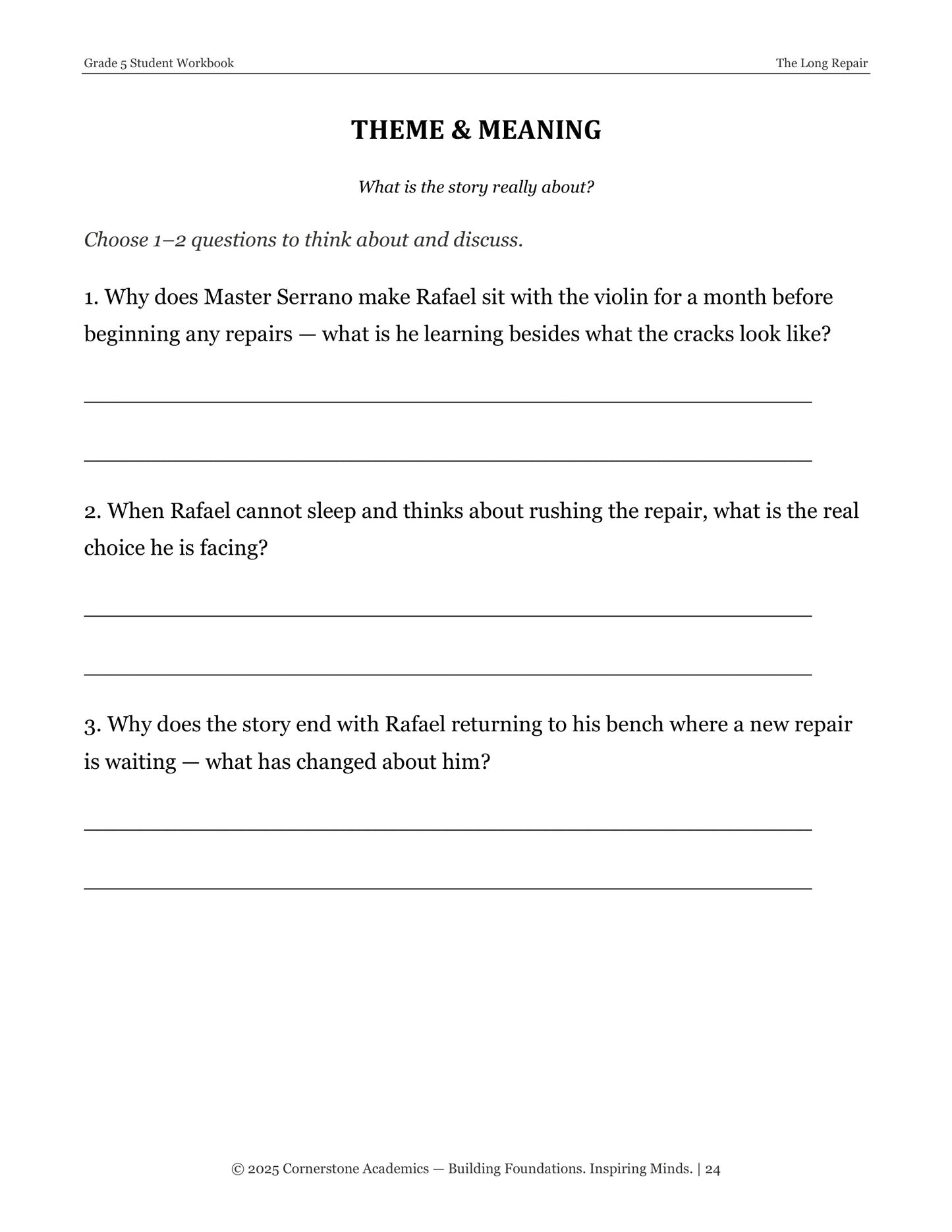 Grade 5 Student Workbook

The Long Repair

THEME & MEANING

What is the story really about?

Choose 1–2 questions to think about and discuss.

1. Why does Master Serrano make Rafael sit with the violin for a month before beginning any repairs — what is he learning besides what the cracks look like?

____

____

2. When Rafael cannot sleep and thinks about rushing the repair, what is the real choice he is facing?

____

____

3. Why does the story end with Rafael returning to his bench where a new repair is waiting — what has changed about him?

____

____

© 2025 Cornerstone Academics — Building Foundations. Inspiring Minds. | 24